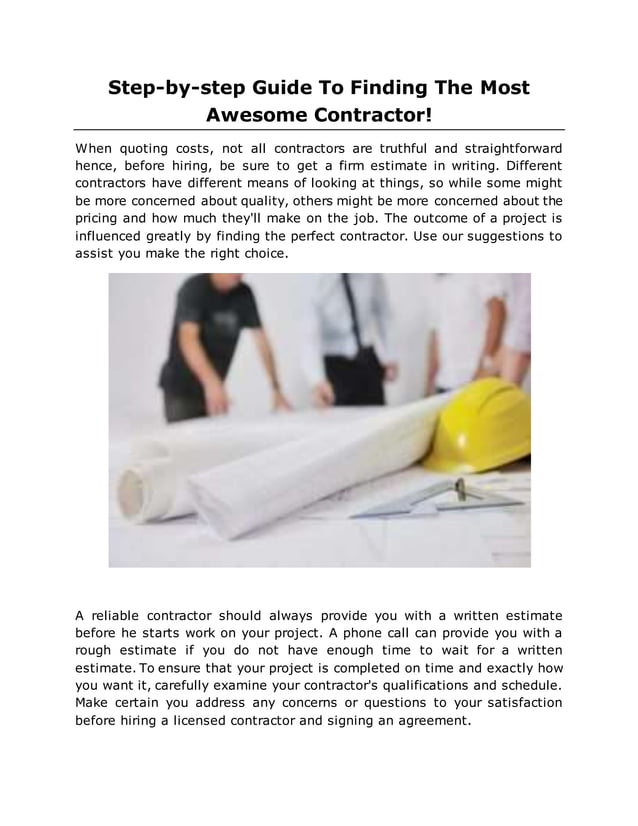 Step-by-step Guide To Finding The Most Awesome Contractor!

When quoting costs, not all contractors are truthful and straightforward hence, before hiring, be sure to get a firm estimate in writing. Different contractors have different means of looking at things, so while some might be more concerned about quality, others might be more concerned about the pricing and how much they'll make on the job. The outcome of a project is influenced greatly by finding the perfect contractor. Use our suggestions to assist you make the right choice.

A reliable contractor should always provide you with a written estimate before he starts work on your project. A phone call can provide you with a rough estimate if you do not have enough time to wait for a written estimate. To ensure that your project is completed on time and exactly how you want it, carefully examine your contractor's qualifications and schedule. Make certain you address any concerns or questions to your satisfaction before hiring a licensed contractor and signing an agreement.